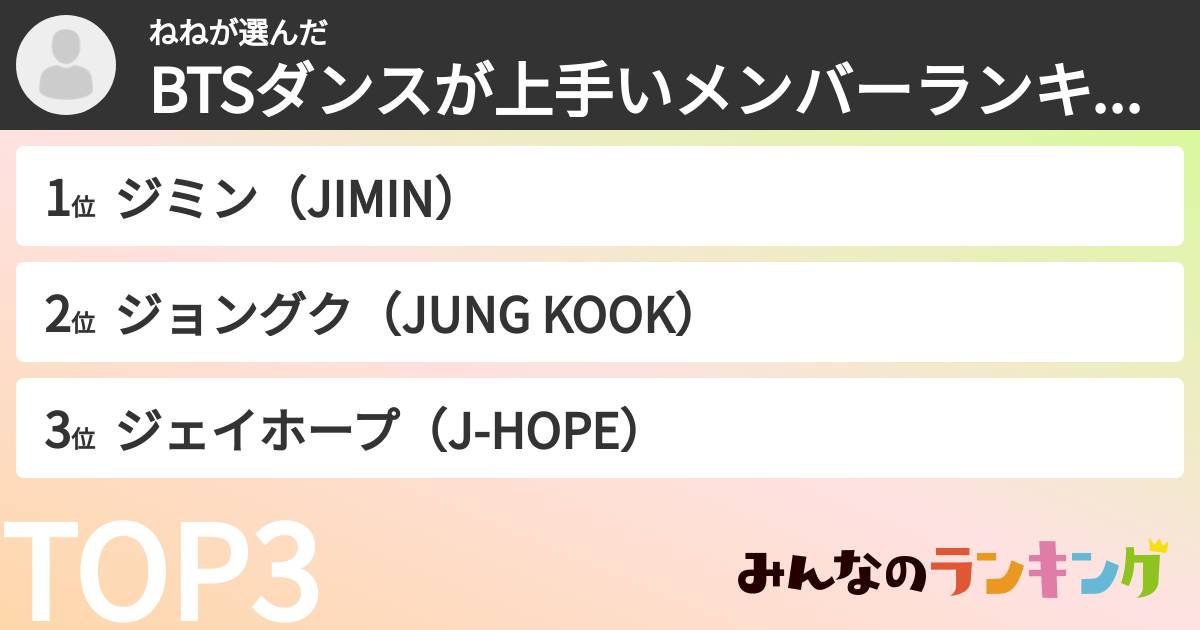 ねねが選んだ
BTSダンスが上手いメンバーランキ...

1位 ジミン（JIMIN）

2位 ジョングク（JUNG KOOK）

3位 ジェイホープ（J-HOPE）

TOP3

みんなのランキング